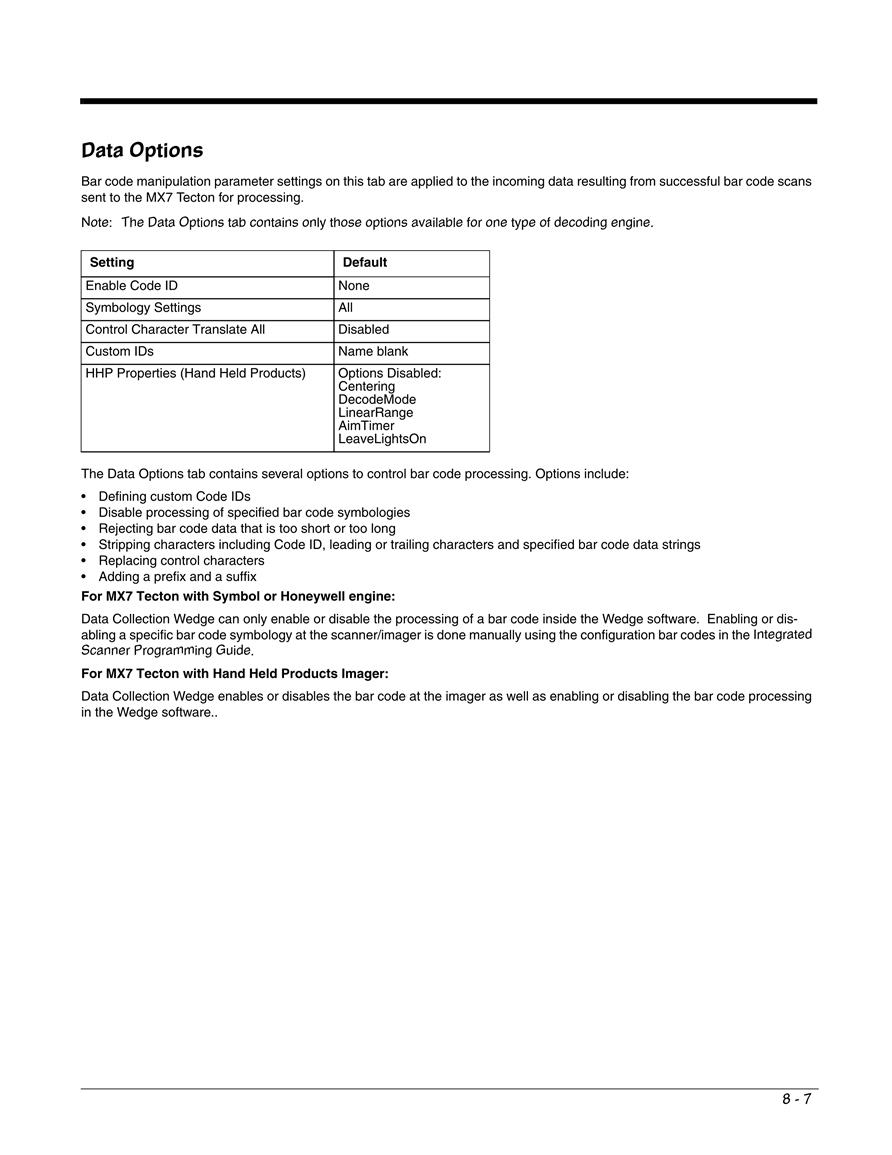 Data Options

Bar code manipulation parameter settings on this tab are applied to the incoming data resulting from successful bar code scans sent to the MX7 Tecton for processing.

Note: The Data Options tab contains only those options available for one type of decoding engine.

| Setting | Default |
|---|---|
| Enable Code ID | None |
| Symbology Settings | All |
| Control Character Translate All | Disabled |
| Custom IDs | Name blank |
| HHP Properties (Hand Held Products) | Options Disabled: Centering DecodeMode LinearRange AimTimer LeaveLightsOn |

The Data Options tab contains several options to control bar code processing. Options include:

• Defining custom Code IDs
• Disable processing of specified bar code symbologies
• Rejecting bar code data that is too short or too long
• Stripping characters including Code ID, leading or trailing characters and specified bar code data strings
• Replacing control characters
• Adding a prefix and a suffix

For MX7 Tecton with Symbol or Honeywell engine:

Data Collection Wedge can only enable or disable the processing of a bar code inside the Wedge software. Enabling or disabling a specific bar code symbology at the scanner/imager is done manually using the configuration bar codes in the Integrated Scanner Programming Guide.

For MX7 Tecton with Hand Held Products Imager:

Data Collection Wedge enables or disables the bar code at the imager as well as enabling or disabling the bar code processing in the Wedge software..

8 - 7